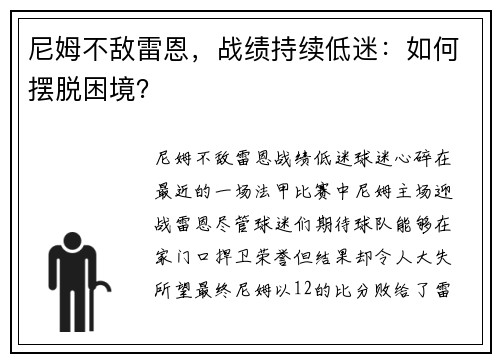 尼姆不敌雷恩，战绩持续低迷：如何摆脱困境？

尼姆不敌雷恩战绩低迷球迷心碎在最近的一场法甲比赛中尼姆主场迎战雷恩尽管球迷们期待球队能够在家门口捍卫荣誉但结果却令人大失所望最终尼姆以12的比分败给了雷